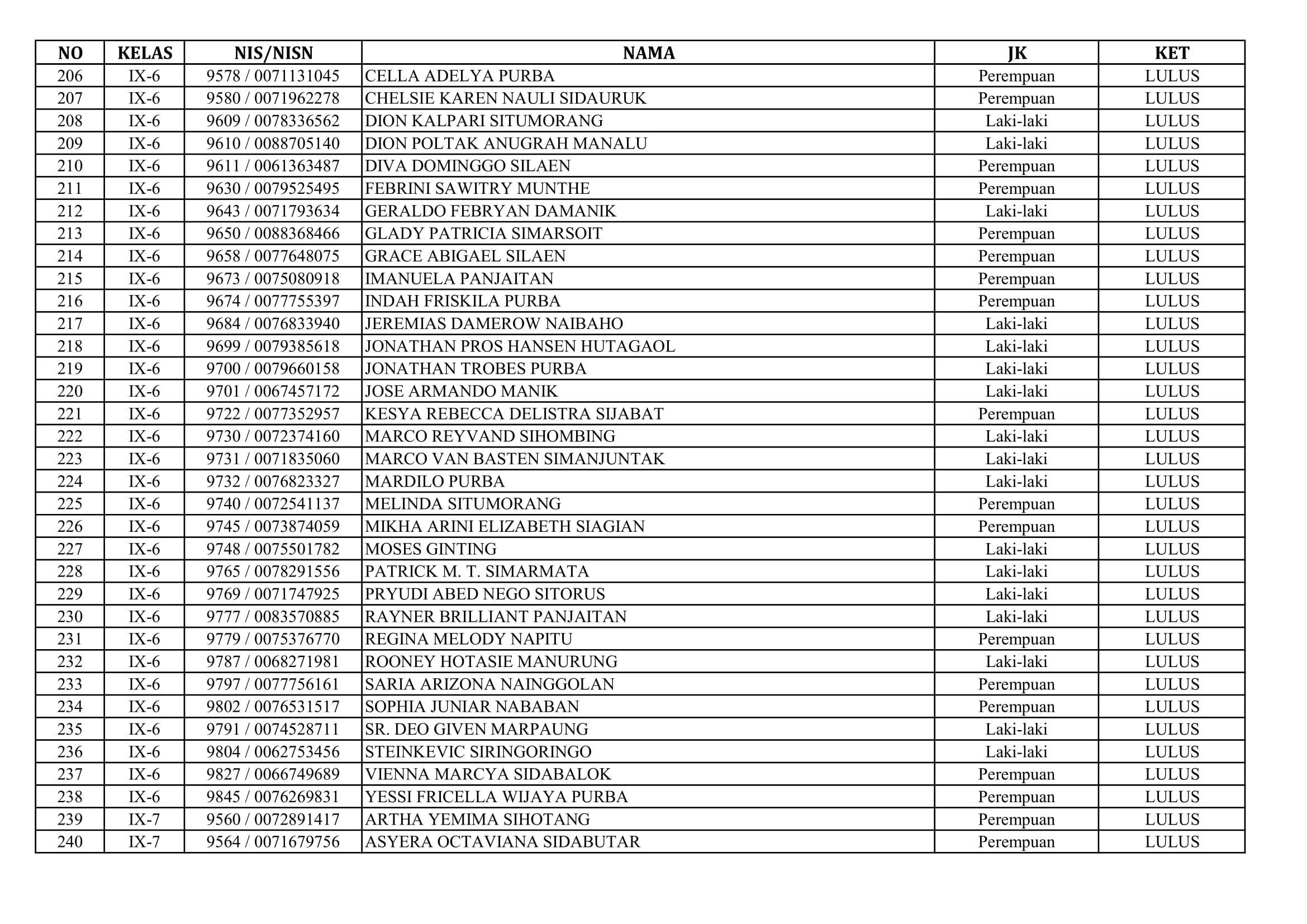 | NO | KELAS | NIS/NISN | NAMA | JK | KET |
|---|---|---|---|---|---|
| 206 | IX-6 | 9578 / 0071131045 | CELLA ADELYA PURBA | Perempuan | LULUS |
| 207 | IX-6 | 9580 / 0071962278 | CHELSIE KAREN NAULI SIDAURUK | Perempuan | LULUS |
| 208 | IX-6 | 9609 / 0078336562 | DION KALPARI SITUMORANG | Laki-laki | LULUS |
| 209 | IX-6 | 9610 / 0088705140 | DION POLTAK ANUGRAH MANALU | Laki-laki | LULUS |
| 210 | IX-6 | 9611 / 0061363487 | DIVA DOMINGGO SILAEN | Perempuan | LULUS |
| 211 | IX-6 | 9630 / 0079525495 | FEBRINI SAWITRY MUNTHE | Perempuan | LULUS |
| 212 | IX-6 | 9643 / 0071793634 | GERALDO FEBRYAN DAMANIK | Laki-laki | LULUS |
| 213 | IX-6 | 9650 / 0088368466 | GLADY PATRICIA SIMARSOIT | Perempuan | LULUS |
| 214 | IX-6 | 9658 / 0077648075 | GRACE ABIGAEL SILAEN | Perempuan | LULUS |
| 215 | IX-6 | 9673 / 0075080918 | IMANUELA PANJAITAN | Perempuan | LULUS |
| 216 | IX-6 | 9674 / 0077755397 | INDAH FRISKILA PURBA | Perempuan | LULUS |
| 217 | IX-6 | 9684 / 0076833940 | JEREMIAS DAMEROW NAIBAHO | Laki-laki | LULUS |
| 218 | IX-6 | 9699 / 0079385618 | JONATHAN PROS HANSEN HUTAGAOL | Laki-laki | LULUS |
| 219 | IX-6 | 9700 / 0079660158 | JONATHAN TROBES PURBA | Laki-laki | LULUS |
| 220 | IX-6 | 9701 / 0067457172 | JOSE ARMANDO MANIK | Laki-laki | LULUS |
| 221 | IX-6 | 9722 / 0077352957 | KESYA REBECCA DELISTRA SIJABAT | Perempuan | LULUS |
| 222 | IX-6 | 9730 / 0072374160 | MARCO REYVAND SIHOMBING | Laki-laki | LULUS |
| 223 | IX-6 | 9731 / 0071835060 | MARCO VAN BASTEN SIMANJUNTAK | Laki-laki | LULUS |
| 224 | IX-6 | 9732 / 0076823327 | MARDILO PURBA | Laki-laki | LULUS |
| 225 | IX-6 | 9740 / 0072541137 | MELINDA SITUMORANG | Perempuan | LULUS |
| 226 | IX-6 | 9745 / 0073874059 | MIKHA ARINI ELIZABETH SIAGIAN | Perempuan | LULUS |
| 227 | IX-6 | 9748 / 0075501782 | MOSES GINTING | Laki-laki | LULUS |
| 228 | IX-6 | 9765 / 0078291556 | PATRICK M. T. SIMARMATA | Laki-laki | LULUS |
| 229 | IX-6 | 9769 / 0071747925 | PRYUDI ABED NEGO SITORUS | Laki-laki | LULUS |
| 230 | IX-6 | 9777 / 0083570885 | RAYNER BRILLIANT PANJAITAN | Laki-laki | LULUS |
| 231 | IX-6 | 9779 / 0075376770 | REGINA MELODY NAPITU | Perempuan | LULUS |
| 232 | IX-6 | 9787 / 0068271981 | ROONEY HOTASIE MANURUNG | Laki-laki | LULUS |
| 233 | IX-6 | 9797 / 0077756161 | SARIA ARIZONA NAINGGOLAN | Perempuan | LULUS |
| 234 | IX-6 | 9802 / 0076531517 | SOPHIA JUNIAR NABABAN | Perempuan | LULUS |
| 235 | IX-6 | 9791 / 0074528711 | SR. DEO GIVEN MARPAUNG | Laki-laki | LULUS |
| 236 | IX-6 | 9804 / 0062753456 | STEINKEVIC SIRINGORINGO | Laki-laki | LULUS |
| 237 | IX-6 | 9827 / 0066749689 | VIENNA MARCYA SIDABALOK | Perempuan | LULUS |
| 238 | IX-6 | 9845 / 0076269831 | YESSI FRICELLA WIJAYA PURBA | Perempuan | LULUS |
| 239 | IX-7 | 9560 / 0072891417 | ARTHA YEMIMA SIHOTANG | Perempuan | LULUS |
| 240 | IX-7 | 9564 / 0071679756 | ASYERA OCTAVIANA SIDABUTAR | Perempuan | LULUS |